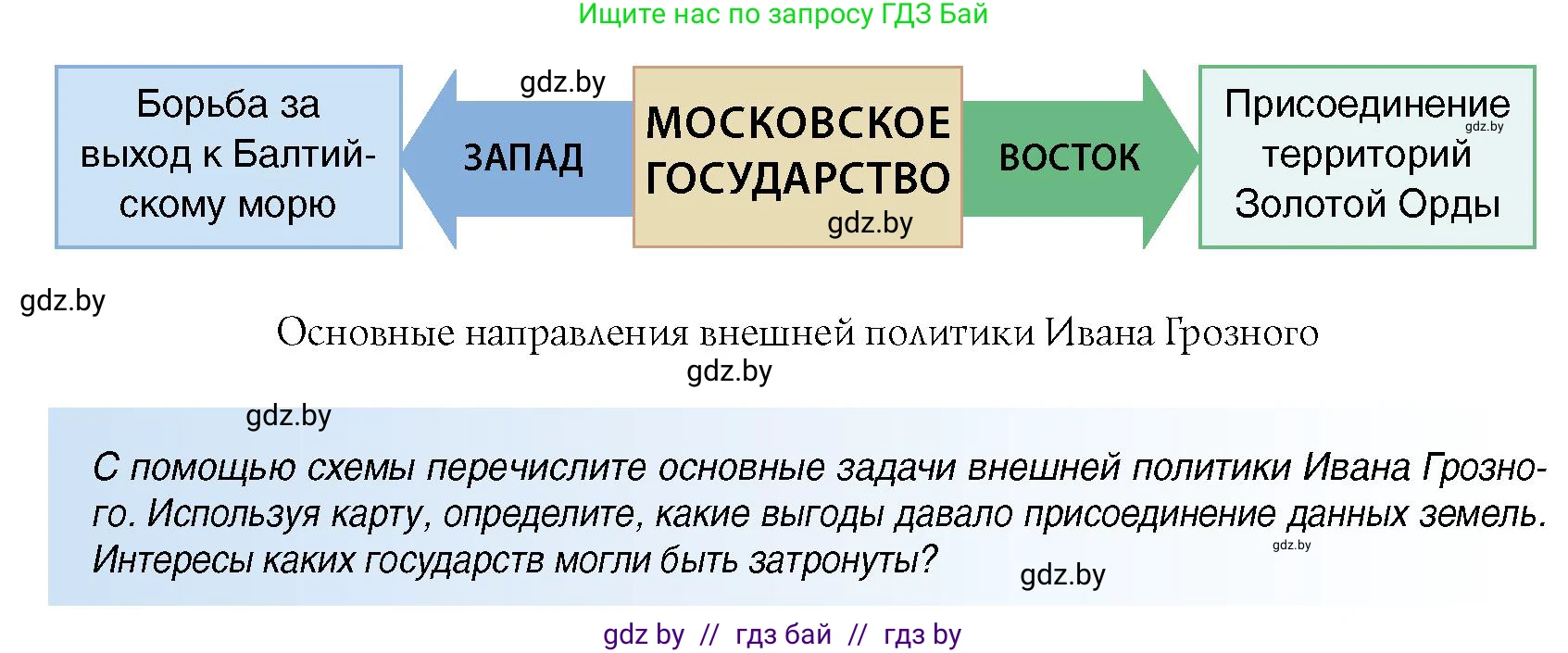 Ищите нас по запросу ГДЗ Бай

Борьба за выход к Балтийскому морю

gdz.by

ЗАПАД

МОСКОВСКОЕ ГОСУДАРСТВО

gdz.by

ВОСТОК

Присоединение территорий Золотой Орды

gdz.by

gdz.by

Основные направления внешней политики Ивана Грозного

gdz.by

gdz.by

С помощью схемы перечислите основные задачи внешней политики Ивана Грозного. Используя карту, определите, какие выгоды давало присоединение данных земель. Интересы каких государств могли быть затронуты?

gdz.by

gdz.by

gdz by // гдз бай // гдз by